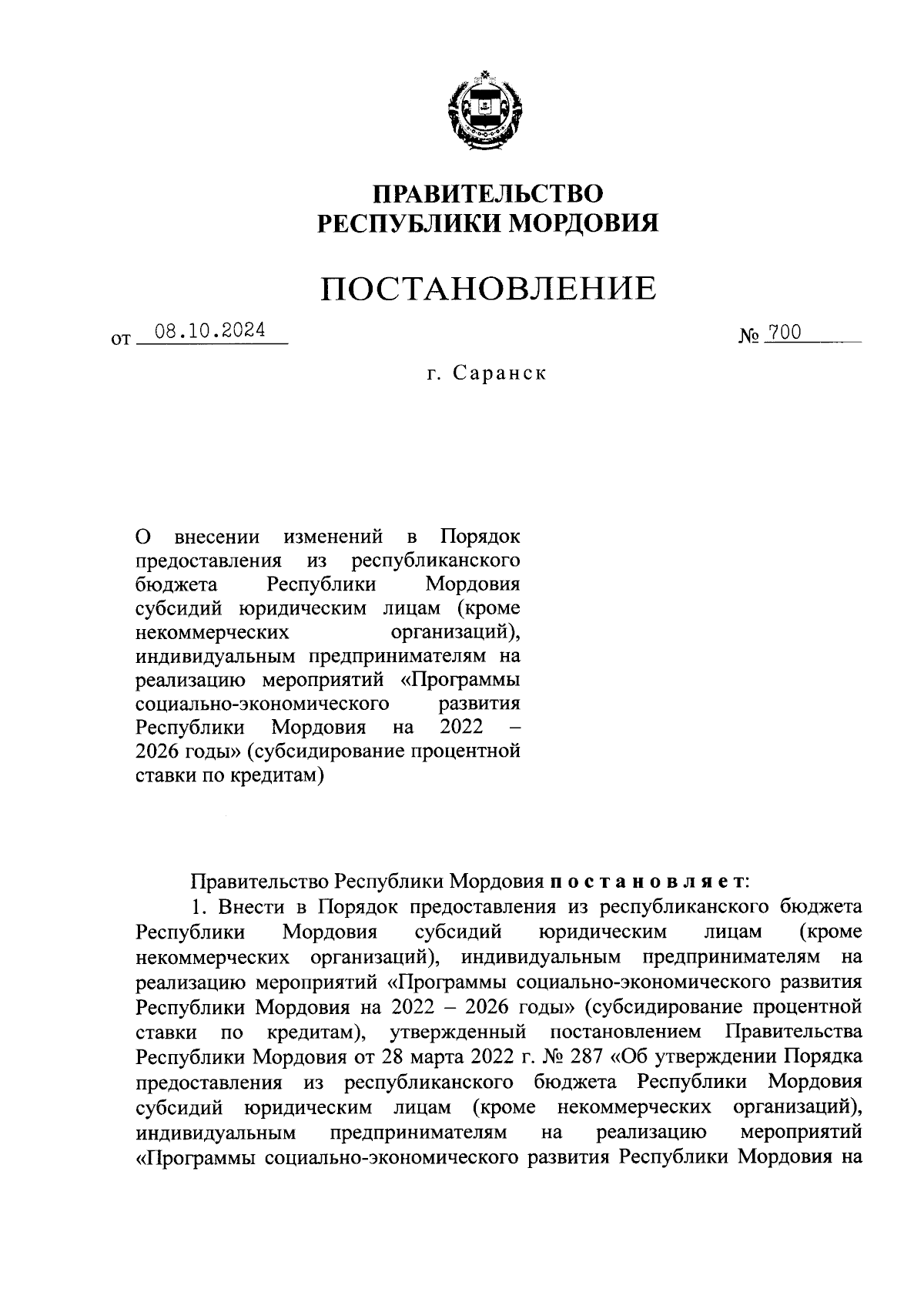 ПРАВИТЕЛЬСТВО
РЕСПУБЛИКИ МОРДОВИЯ

ПОСТАНОВЛЕНИЕ

от 08.10.2024 № 700

г. Саранск

О внесении изменений в Порядок предоставления из республиканского бюджета Республики Мордовия субсидий юридическим лицам (кроме некоммерческих организаций), индивидуальным предпринимателям на реализацию мероприятий «Программы социально-экономического развития Республики Мордовия на 2022 – 2026 годы» (субсидирование процентной ставки по кредитам)

Правительство Республики Мордовия постановляет:

1. Внести в Порядок предоставления из республиканского бюджета Республики Мордовия субсидий юридическим лицам (кроме некоммерческих организаций), индивидуальным предпринимателям на реализацию мероприятий «Программы социально-экономического развития Республики Мордовия на 2022 – 2026 годы» (субсидирование процентной ставки по кредитам), утвержденный постановлением Правительства Республики Мордовия от 28 марта 2022 г. № 287 «Об утверждении Порядка предоставления из республиканского бюджета Республики Мордовия субсидий юридическим лицам (кроме некоммерческих организаций), индивидуальным предпринимателям на реализацию мероприятий «Программы социально-экономического развития Республики Мордовия на